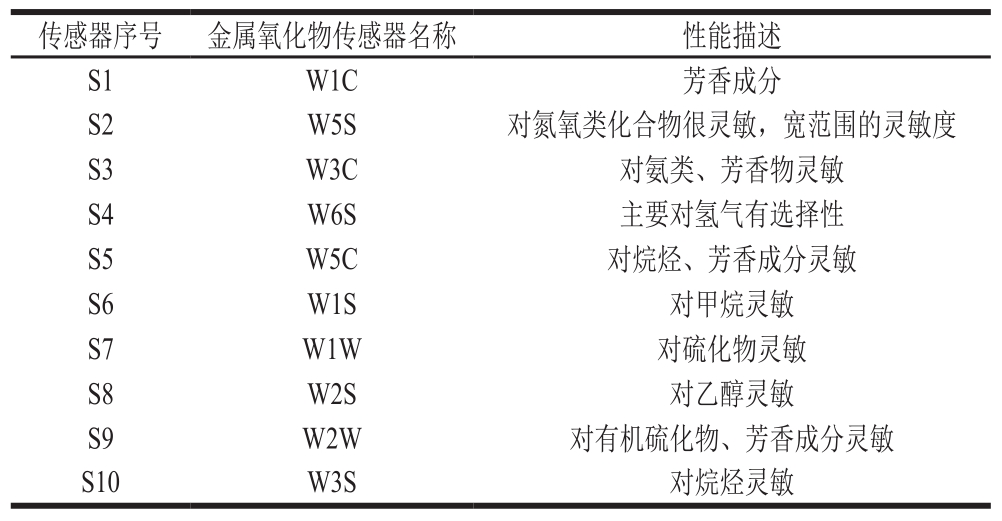 | 传感器序号 | 金属氧化物传感器名称 | 性能描述 |
|---|---|---|
| S1 | W1C | 芳香成分 |
| S2 | W5S | 对氮氧类化合物很灵敏，宽范围的灵敏度 |
| S3 | W3C | 对氨类、芳香物灵敏 |
| S4 | W6S | 主要对氢气有选择性 |
| S5 | W5C | 对烷烃、芳香成分灵敏 |
| S6 | W1S | 对甲烷灵敏 |
| S7 | W1W | 对硫化物灵敏 |
| S8 | W2S | 对乙醇灵敏 |
| S9 | W2W | 对有机硫化物、芳香成分灵敏 |
| S10 | W3S | 对烷烃灵敏 |